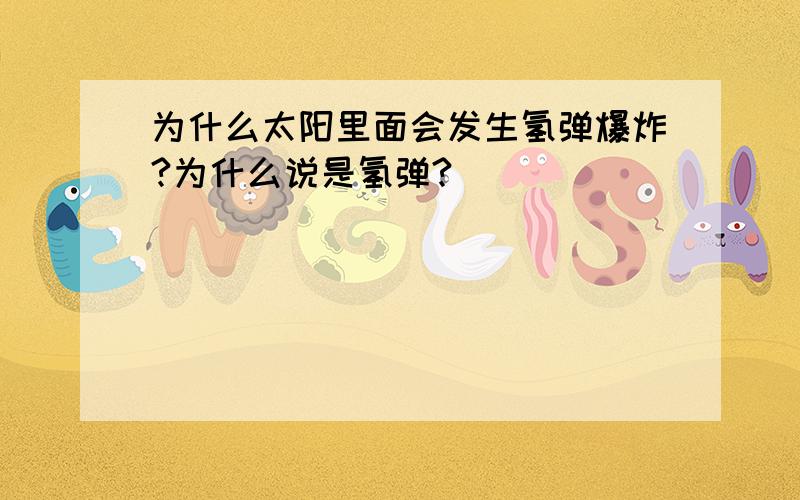 为什么太阳里面会发生氢弹爆炸?为什么说是氢弹?

ENGLISH